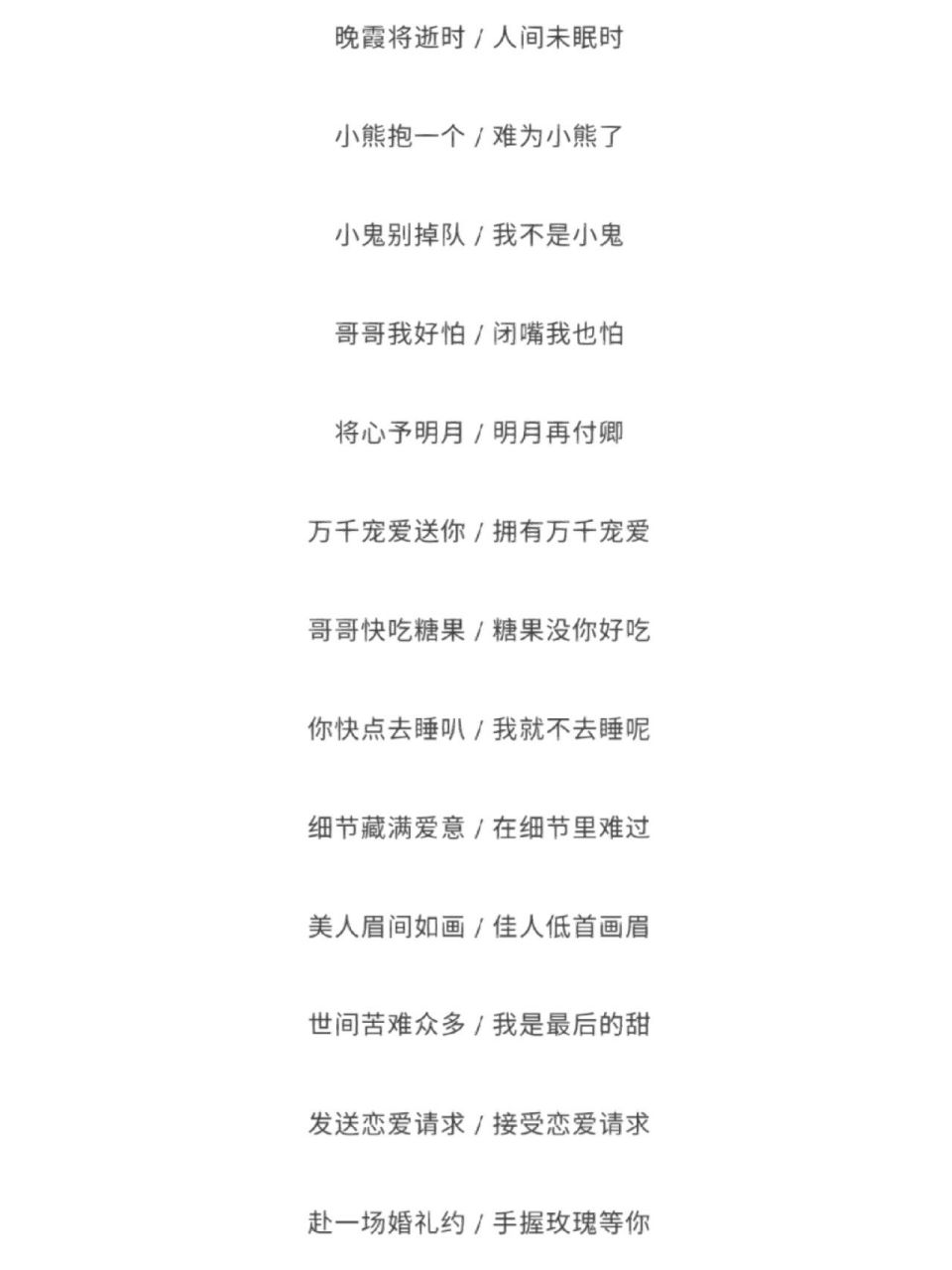 晚霞将逝时 / 人间未眠时

小熊抱一个 / 难为小熊了

小鬼别掉队 / 我不是小鬼

哥哥我好怕 / 闭嘴我也怕

将心予明月 / 明月再付卿

万千宠爱送你 / 拥有万千宠爱

哥哥快吃糖果 / 糖果没你好吃

你快点去睡叭 / 我就不去睡呢

细节藏满爱意 / 在细节里难过

美人眉间如画 / 佳人低首画眉

世间苦难众多 / 我是最后的甜

发送恋爱请求 / 接受恋爱请求

赴一场婚礼约 / 手握玫瑰等你